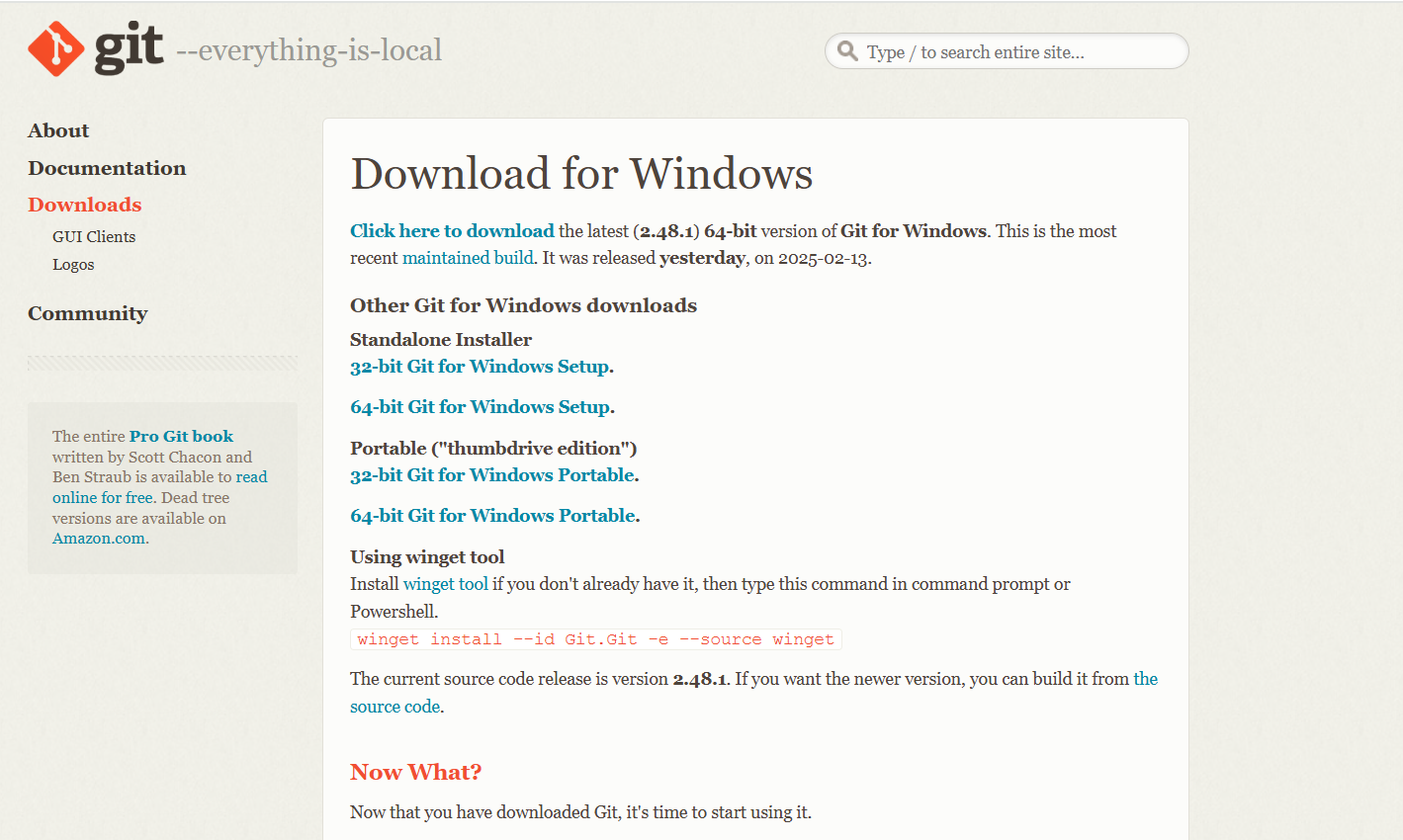 git --everything-is-local

Type / to search entire site...

About
Documentation
Downloads
GUI Clients
Logos
Community

The entire Pro Git book written by Scott Chacon and Ben Straub is available to read online for free. Dead tree versions are available on Amazon.com.

Download for Windows

Click here to download the latest (2.48.1) 64-bit version of Git for Windows. This is the most recent maintained build. It was released yesterday, on 2025-02-13.

Other Git for Windows downloads

Standalone Installer
32-bit Git for Windows Setup.

64-bit Git for Windows Setup.

Portable ("thumbdrive edition")
32-bit Git for Windows Portable.

64-bit Git for Windows Portable.

Using winget tool
Install winget tool if you don't already have it, then type this command in command prompt or Powershell.
winget install --id Git.Git -e --source winget

The current source code release is version 2.48.1. If you want the newer version, you can build it from the source code.

Now What?

Now that you have downloaded Git, it's time to start using it.